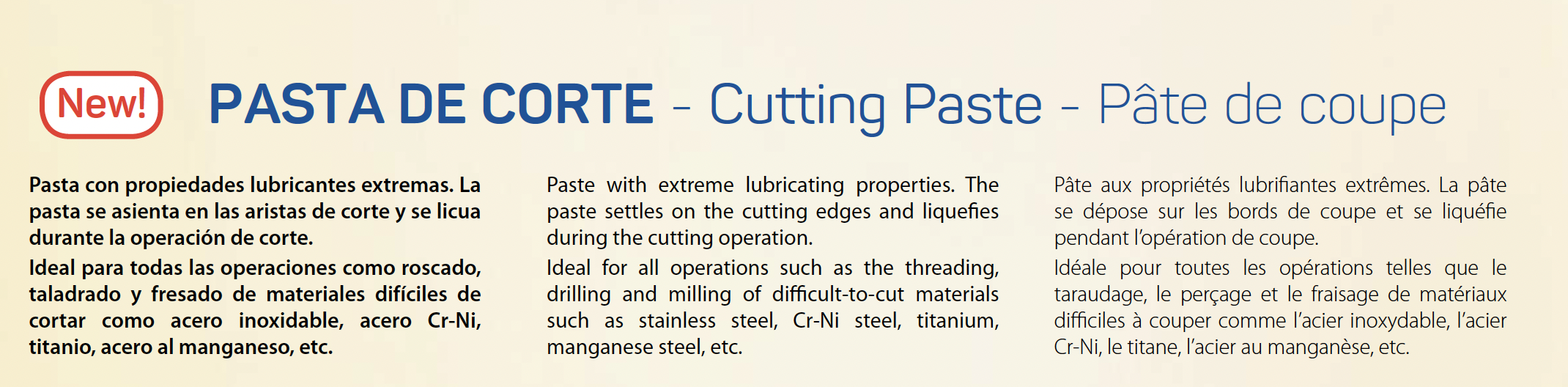 New!

PASTA DE CORTE - Cutting Paste - Pâte de coupe

Pasta con propiedades lubricantes extremas. La pasta se asienta en las aristas de corte y se licua durante la operación de corte.

Ideal para todas las operaciones como roscado, taladrado y fresado de materiales difíciles de cortar como acero inoxidable, acero Cr-Ni, titanio, acero al manganeso, etc.

Paste with extreme lubricating properties. The paste settles on the cutting edges and liquefies during the cutting operation.

Ideal for all operations such as the threading, drilling and milling of difficult-to-cut materials such as stainless steel, Cr-Ni steel, titanium, manganese steel, etc.

Pâte aux propriétés lubrifiantes extrêmes. La pâte se dépose sur les bords de coupe et se liquéfie pendant l'opération de coupe.

Idéale pour toutes les opérations telles que le taraudage, le perçage et le fraisage de matériaux difficiles à couper comme l'acier inoxydable, l'acier Cr-Ni, le titane, l'acier au manganèse, etc.